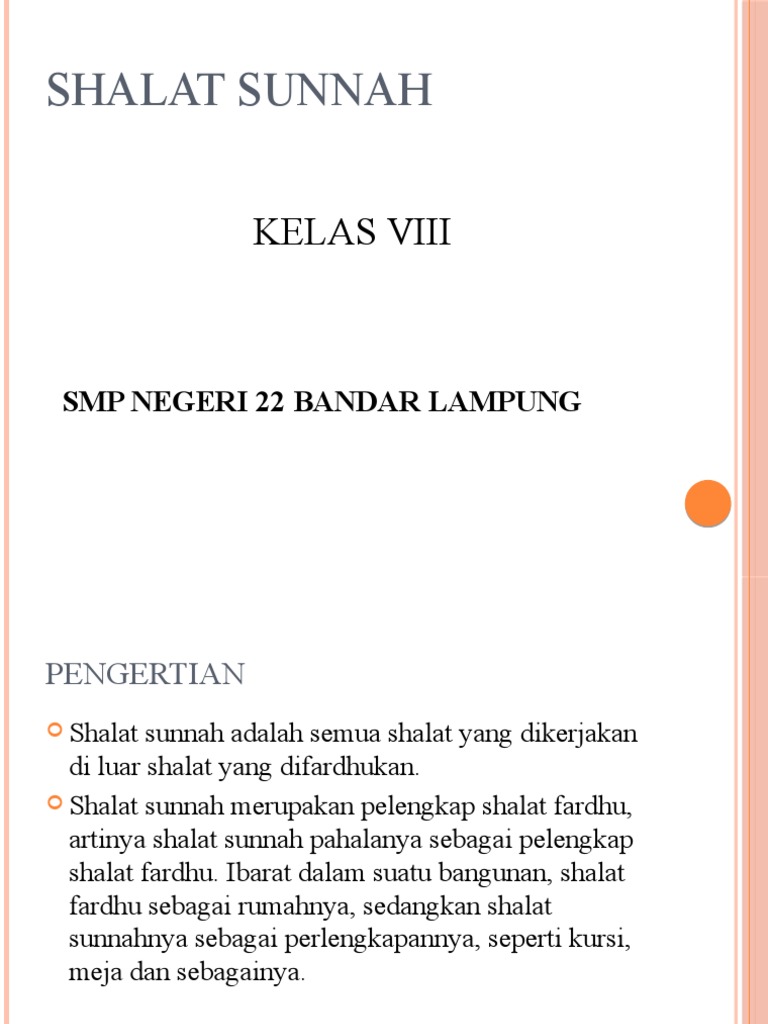 SHALAT SUNNAH

KELAS VIII

SMP NEGERI 22 BANDAR LAMPUNG

PENGERTIAN

Shalat sunnah adalah semua shalat yang dikerjakan di luar shalat yang difardhukan.

Shalat sunnah merupakan pelengkap shalat fardhu, artinya shalat sunnah pahalanya sebagai pelengkap shalat fardhu. Ibarat dalam suatu bangunan, shalat fardhu sebagai rumahnya, sedangkan shalat sunnahnya sebagai perlengkapannya, seperti kursi, meja dan sebagainya.